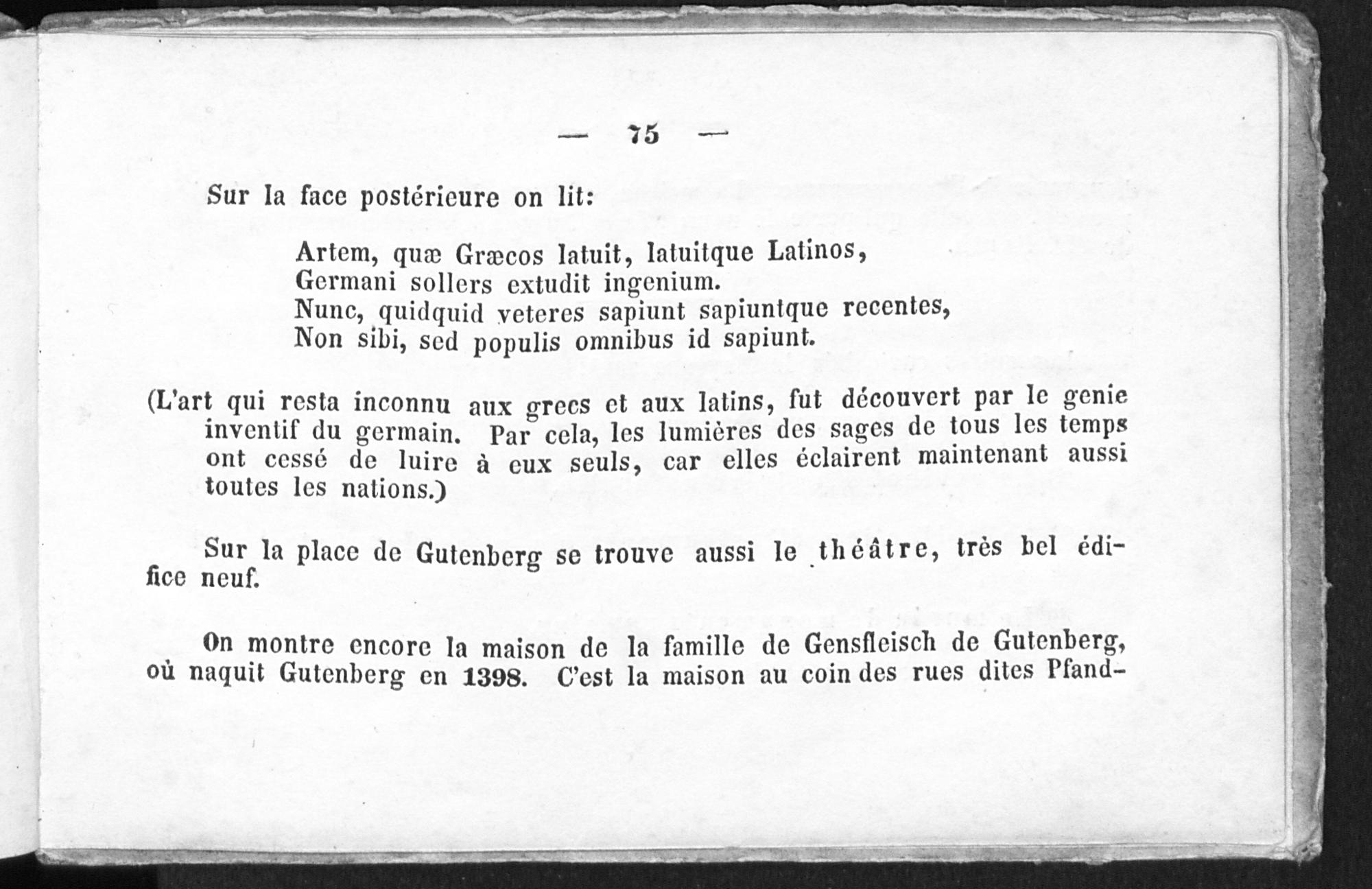 — 75 —

Sur la face postérieure on lit:

Artem, quæ Græcos latuit, latuitque Latinos,
Germani sollers extudit ingenium.
Nunc, quidquid veteres sapiunt sapiuntque recentes,
Non sibi, sed populis omnibus id sapiunt.

(L'art qui resta inconnu aux grecs et aux latins, fut découvert par le genie inventif du germain. Par cela, les lumières des sages de tous les temps ont cessé de luire à eux seuls, car elles éclairent maintenant aussi toutes les nations.)

Sur la place de Gutenberg se trouve aussi le théâtre, très bel édifice neuf.

On montre encore la maison de la famille de Gensfleisch de Gutenberg, où naquit Gutenberg en 1398. C'est la maison au coin des rues dites Pfand-